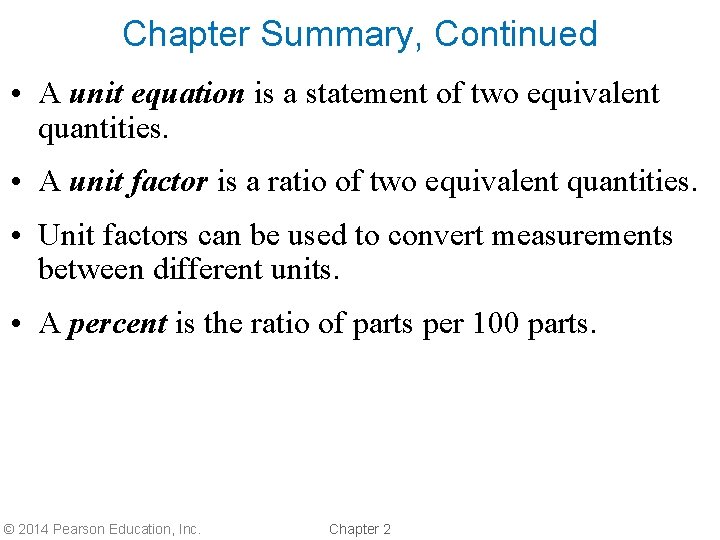 Chapter Summary, Continued

• A unit equation is a statement of two equivalent quantities.

• A unit factor is a ratio of two equivalent quantities.

• Unit factors can be used to convert measurements between different units.

• A percent is the ratio of parts per 100 parts.

© 2014 Pearson Education, Inc.

Chapter 2